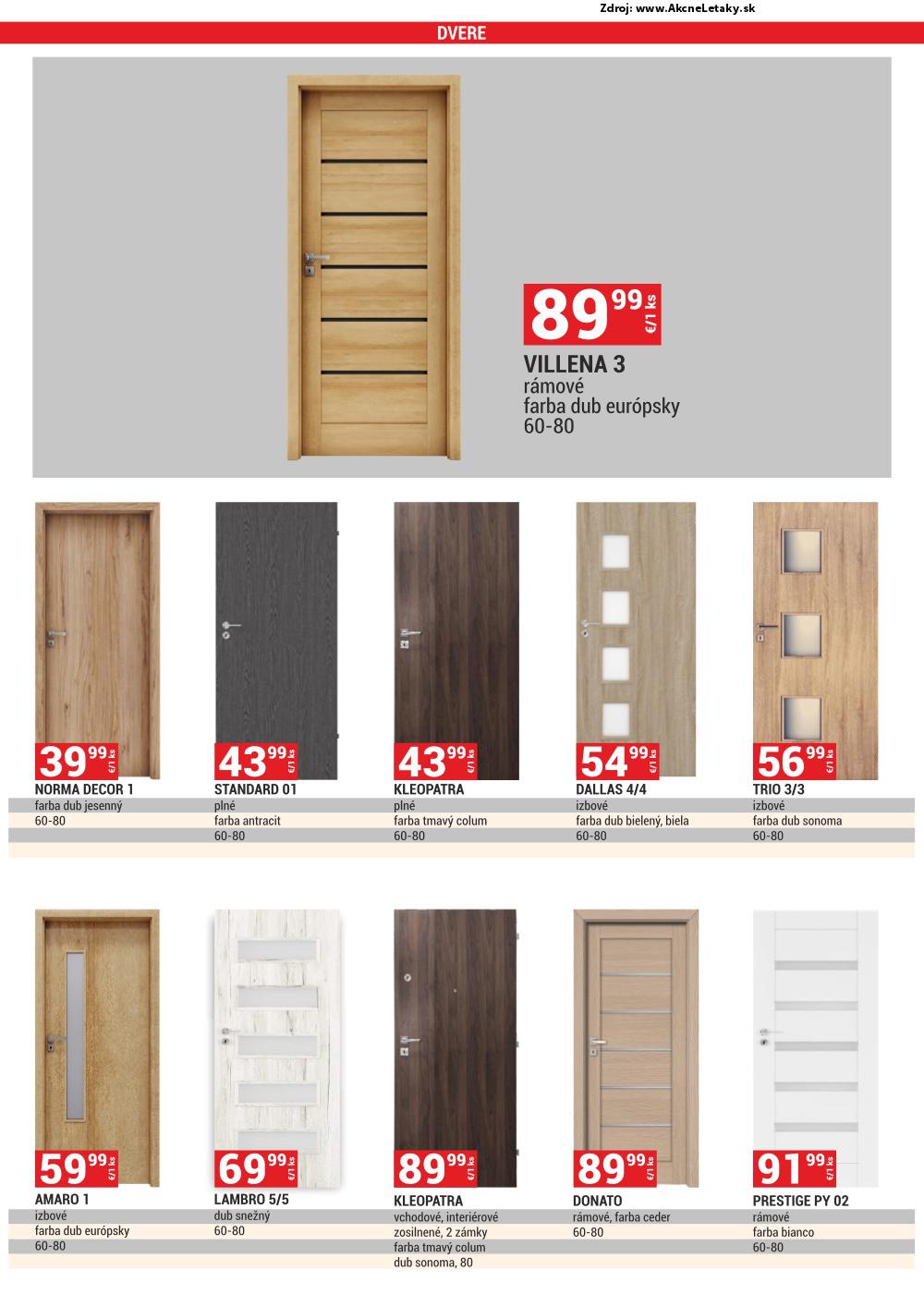 Zdroj: www.AkcneLetaky.sk

DVERE

89 99 €/1 ks

VILLENA 3
rámové
farba dub európsky
60-80

39 99 €/1 ks
NORMA DECOR 1
farba dub jesenný
60-80

43 99 €/1 ks
STANDARD 01
plné
farba antracit
60-80

43 99 €/1 ks
KLEOPATRA
plné
farba tmavý colum
60-80

54 99 €/1 ks
DALLAS 4/4
izbové
farba dub bielený, biela
60-80

56 99 €/1 ks
TRIO 3/3
izbové
farba dub sonoma
60-80

59 99 €/1 ks
AMARO 1
izbové
farba dub európsky
60-80

69 99 €/1 ks
LAMBRO 5/5
dub snežný
60-80

89 99 €/1 ks
KLEOPATRA
vchodové, interiérové
zosilnené, 2 zámky
farba tmavý colum
dub sonoma, 80

89 99 €/1 ks
DONATO
rámové, farba ceder
60-80

91 99 €/1 ks
PRESTIGE PY 02
rámové
farba bianco
60-80